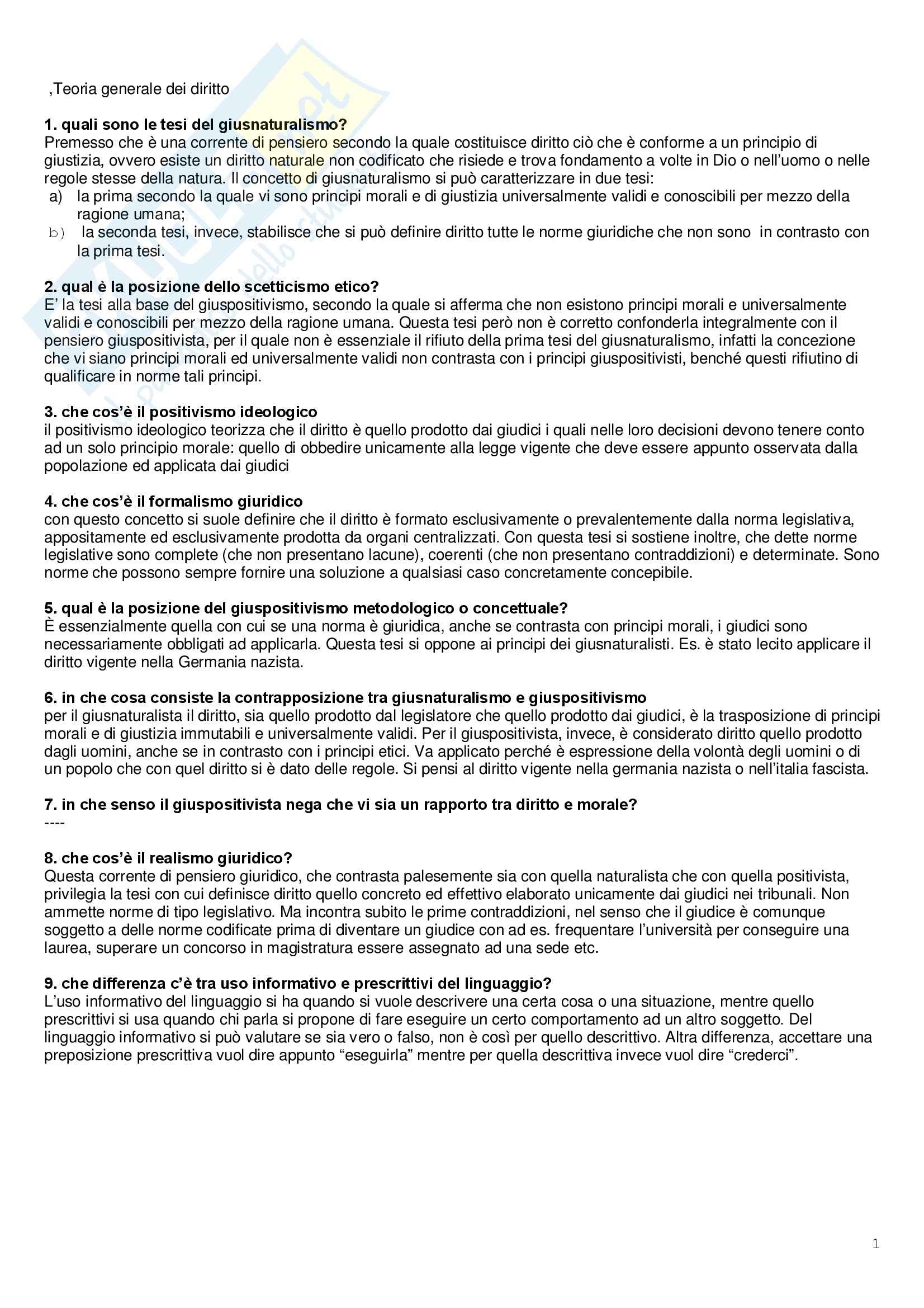 ,Teoria generale dei diritto

**1. quali sono le tesi del giusnaturalismo?**
Premesso che è una corrente di pensiero secondo la quale costituisce diritto ciò che è conforme a un principio di giustizia, ovvero esiste un diritto naturale non codificato che risiede e trova fondamento a volte in Dio o nell'uomo o nelle regole stesse della natura. Il concetto di giusnaturalismo si può caratterizzare in due tesi:
a) la prima secondo la quale vi sono principi morali e di giustizia universalmente validi e conoscibili per mezzo della ragione umana;
b) la seconda tesi, invece, stabilisce che si può definire diritto tutte le norme giuridiche che non sono in contrasto con la prima tesi.

**2. qual è la posizione dello scetticismo etico?**
E' la tesi alla base del giuspositivismo, secondo la quale si afferma che non esistono principi morali e universalmente validi e conoscibili per mezzo della ragione umana. Questa tesi però non è corretto confonderla integralmente con il pensiero giuspositivista, per il quale non è essenziale il rifiuto della prima tesi del giusnaturalismo, infatti la concezione che vi siano principi morali ed universalmente validi non contrasta con i principi giuspositivisti, benché questi rifiutino di qualificare in norme tali principi.

**3. che cos'è il positivismo ideologico**
il positivismo ideologico teorizza che il diritto è quello prodotto dai giudici i quali nelle loro decisioni devono tenere conto ad un solo principio morale: quello di obbedire unicamente alla legge vigente che deve essere appunto osservata dalla popolazione ed applicata dai giudici

**4. che cos'è il formalismo giuridico**
con questo concetto si suole definire che il diritto è formato esclusivamente o prevalentemente dalla norma legislativa, appositamente ed esclusivamente prodotta da organi centralizzati. Con questa tesi si sostiene inoltre, che dette norme legislative sono complete (che non presentano lacune), coerenti (che non presentano contraddizioni) e determinate. Sono norme che possono sempre fornire una soluzione a qualsiasi caso concretamente concepibile.

**5. qual è la posizione del giuspositivismo metodologico o concettuale?**
È essenzialmente quella con cui se una norma è giuridica, anche se contrasta con principi morali, i giudici sono necessariamente obbligati ad applicarla. Questa tesi si oppone ai principi dei giusnaturalisti. Es. è stato lecito applicare il diritto vigente nella Germania nazista.

**6. in che cosa consiste la contrapposizione tra giusnaturalismo e giuspositivismo**
per il giusnaturalista il diritto, sia quello prodotto dal legislatore che quello prodotto dai giudici, è la trasposizione di principi morali e di giustizia immutabili e universalmente validi. Per il giuspositivista, invece, è considerato diritto quello prodotto dagli uomini, anche se in contrasto con i principi etici. Va applicato perché è espressione della volontà degli uomini o di un popolo che con quel diritto si è dato delle regole. Si pensi al diritto vigente nella germania nazista o nell'italia fascista.

**7. in che senso il giuspositivista nega che vi sia un rapporto tra diritto e morale?**
----

**8. che cos'è il realismo giuridico?**
Questa corrente di pensiero giuridico, che contrasta palesemente sia con quella naturalista che con quella positivista, privilegia la tesi con cui definisce diritto quello concreto ed effettivo elaborato unicamente dai giudici nei tribunali. Non ammette norme di tipo legislativo. Ma incontra subito le prime contraddizioni, nel senso che il giudice è comunque soggetto a delle norme codificate prima di diventare un giudice con ad es. frequentare l'università per conseguire una laurea, superare un concorso in magistratura essere assegnato ad una sede etc.

**9. che differenza c'è tra uso informativo e prescrittivi del linguaggio?**
L'uso informativo del linguaggio si ha quando si vuole descrivere una certa cosa o una situazione, mentre quello prescrittivi si usa quando chi parla si propone di fare eseguire un certo comportamento ad un altro soggetto. Del linguaggio informativo si può valutare se sia vero o falso, non è così per quello descrittivo. Altra differenza, accettare una preposizione prescrittiva vuol dire appunto "eseguirla" mentre per quella descrittiva invece vuol dire "crederci".

1